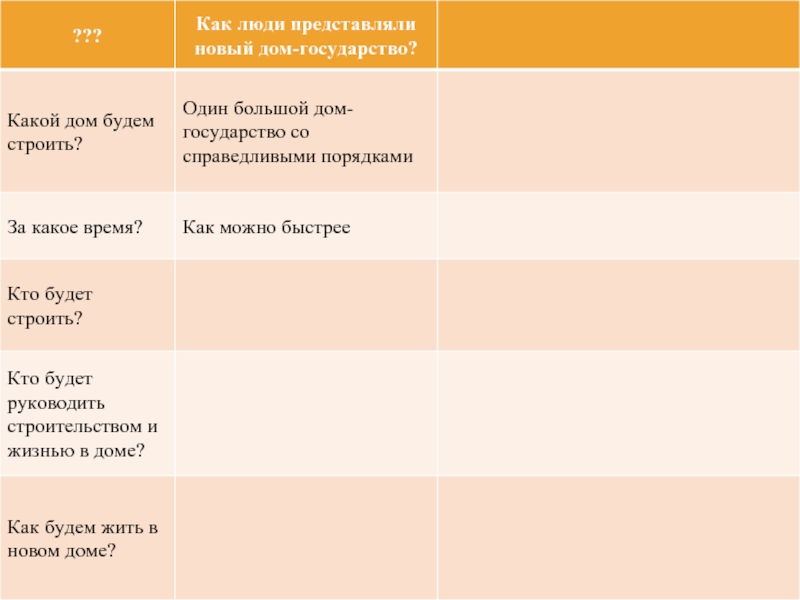 | ??? | Как люди представляли новый дом-государство? | |
|---|---|---|
| Какой дом будем строить? | Один большой дом-государство со справедливыми порядками | |
| За какое время? | Как можно быстрее | |
| Кто будет строить? | | |
| Кто будет руководить строительством и жизнью в доме? | | |
| Как будем жить в новом доме? | | |